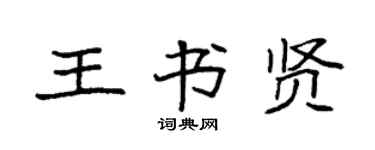 王书贤

词典网